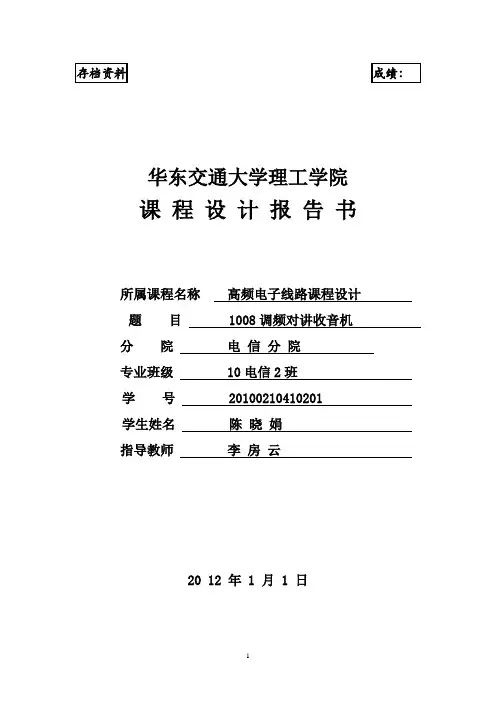 存档资料

成绩：

华东交通大学理工学院
课 程 设 计 报 告 书

所属课程名称 高频电子线路课程设计
题 目 1008 调频对讲收音机
分 院 电 信 分 院
专业班级 10 电信 2 班
学 号 20100210410201
学生姓名 陈 晓 娟
指导教师 李 房 云

20 12 年 1 月 1 日

1